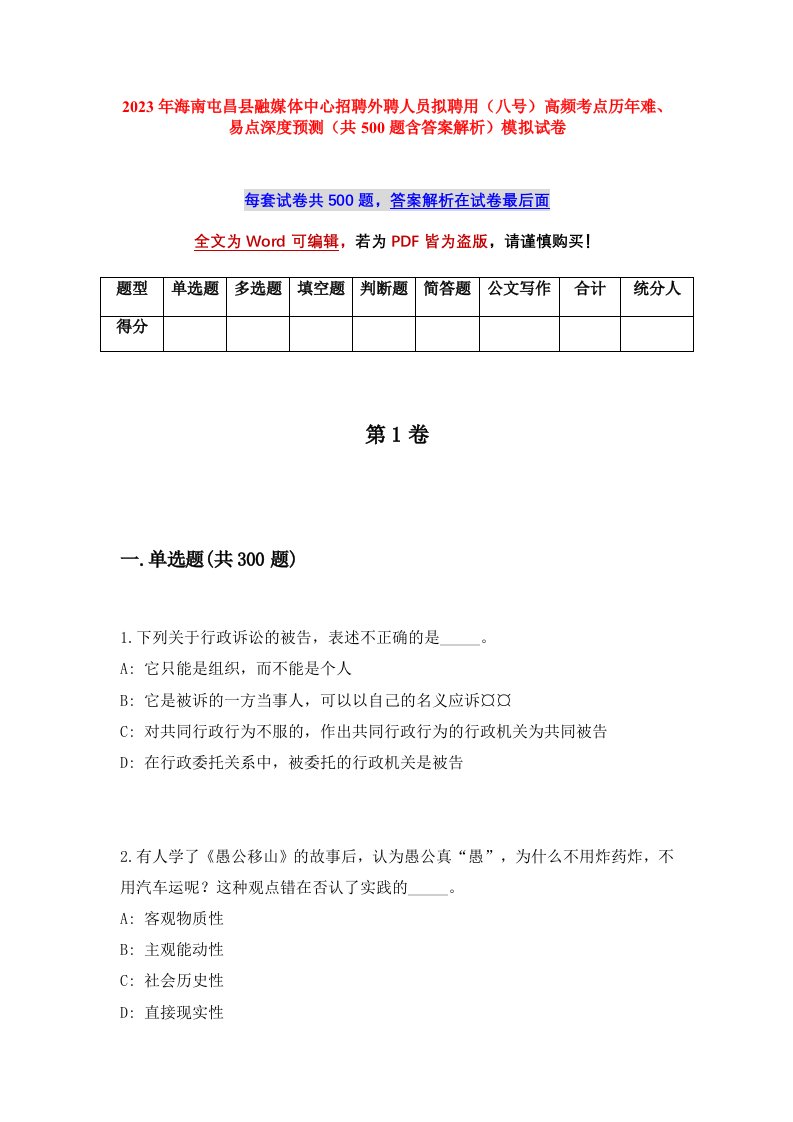 2023年海南屯昌县融媒体中心招聘外聘人员拟聘用（八号）高频考点历年难、易点深度预测（共500题含答案解析）模拟试卷

每套试卷共500题，答案解析在试卷最后面

全文为Word可编辑，若为PDF皆为盗版，请谨慎购买！

| 题型 | 单选题 | 多选题 | 填空题 | 判断题 | 简答题 | 公文写作 | 合计 | 统分人 |
|---|---|---|---|---|---|---|---|---|
| 得分 | | | | | | | | |

第1卷

一.单选题(共300题)

1.下列关于行政诉讼的被告，表述不正确的是_____。
A: 它只能是组织，而不能是个人
B: 它是被诉的一方当事人，可以以自己的名义应诉¤¤
C: 对共同行政行为不服的，作出共同行政行为的行政机关为共同被告
D: 在行政委托关系中，被委托的行政机关是被告

2.有人学了《愚公移山》的故事后，认为愚公真“愚”，为什么不用炸药炸，不用汽车运呢？这种观点错在否认了实践的_____。
A: 客观物质性
B: 主观能动性
C: 社会历史性
D: 直接现实性